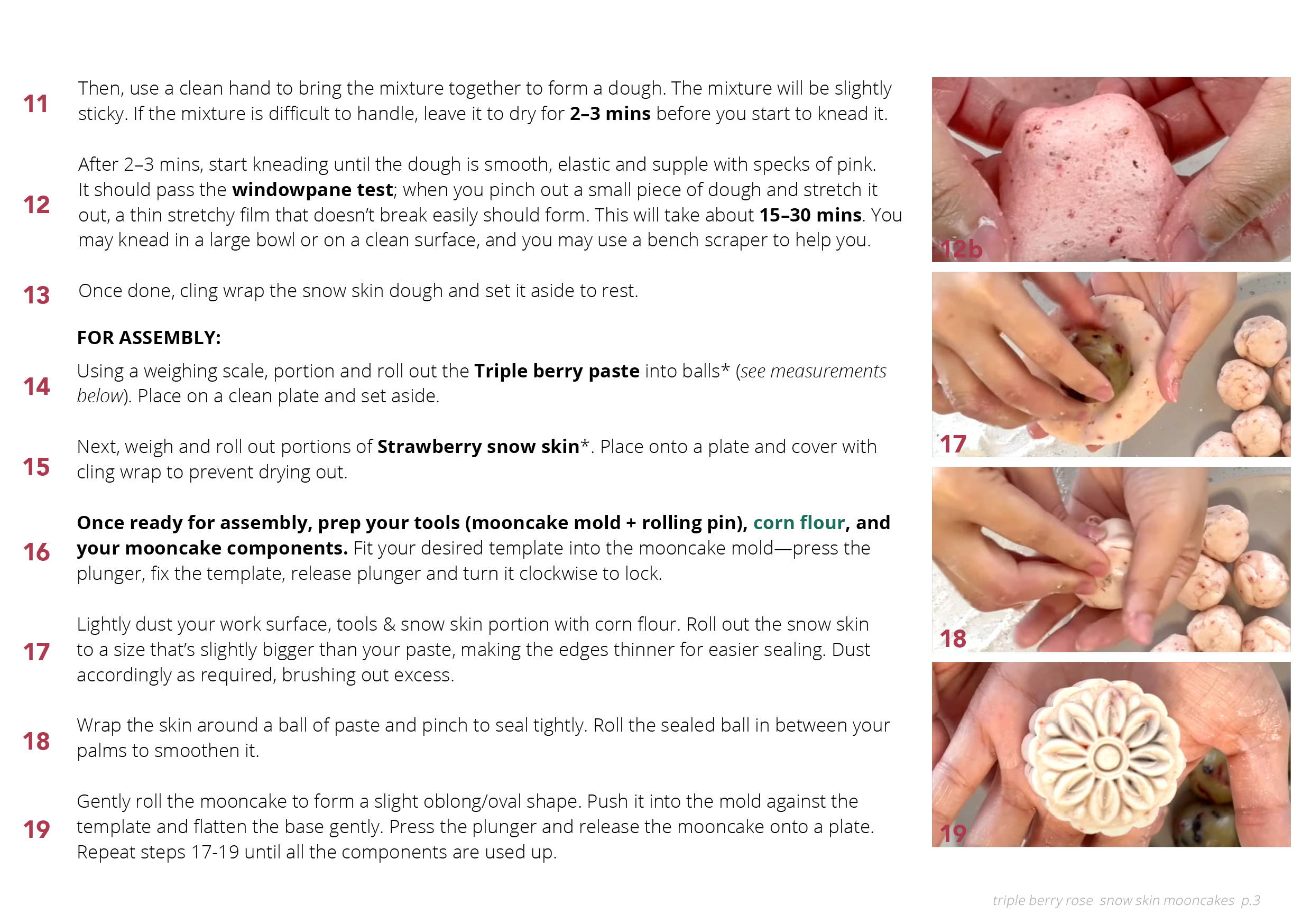 11 Then, use a clean hand to bring the mixture together to form a dough. The mixture will be slightly sticky. If the mixture is difficult to handle, leave it to dry for 2–3 mins before you start to knead it.

12 After 2–3 mins, start kneading until the dough is smooth, elastic and supple with specks of pink. It should pass the windowpane test; when you pinch out a small piece of dough and stretch it out, a thin stretchy film that doesn't break easily should form. This will take about 15–30 mins. You may knead in a large bowl or on a clean surface, and you may use a bench scraper to help you.

13 Once done, cling wrap the snow skin dough and set it aside to rest.

FOR ASSEMBLY:

14 Using a weighing scale, portion and roll out the Triple berry paste into balls* (see measurements below). Place on a clean plate and set aside.

15 Next, weigh and roll out portions of Strawberry snow skin*. Place onto a plate and cover with cling wrap to prevent drying out.

16 Once ready for assembly, prep your tools (mooncake mold + rolling pin), corn flour, and your mooncake components. Fit your desired template into the mooncake mold—press the plunger, fix the template, release plunger and turn it clockwise to lock.

17 Lightly dust your work surface, tools & snow skin portion with corn flour. Roll out the snow skin to a size that's slightly bigger than your paste, making the edges thinner for easier sealing. Dust accordingly as required, brushing out excess.

18 Wrap the skin around a ball of paste and pinch to seal tightly. Roll the sealed ball in between your palms to smoothen it.

19 Gently roll the mooncake to form a slight oblong/oval shape. Push it into the mold against the template and flatten the base gently. Press the plunger and release the mooncake onto a plate. Repeat steps 17-19 until all the components are used up.

12b

17

18

19

triple berry rose snow skin mooncakes p.3